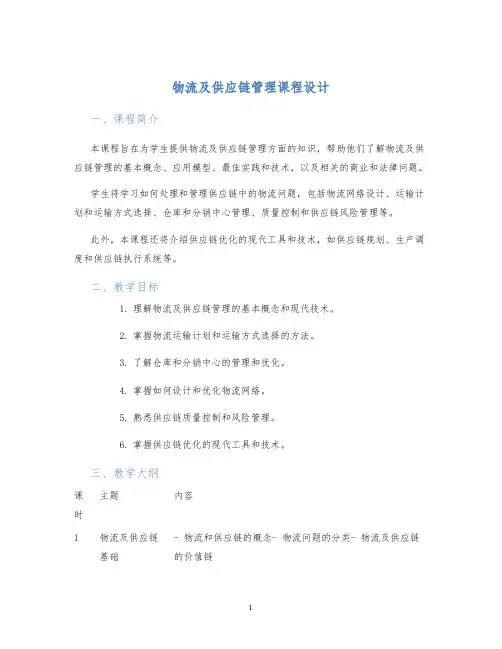 物流及供应链管理课程设计

一、课程简介

本课程旨在为学生提供物流及供应链管理方面的知识，帮助他们了解物流及供应链管理的基本概念、应用模型、最佳实践和技术，以及相关的商业和法律问题。

学生将学习如何处理和管理供应链中的物流问题，包括物流网络设计、运输计划和运输方式选择、仓库和分销中心管理、质量控制和供应链风险管理等。

此外，本课程还将介绍供应链优化的现代工具和技术，如供应链规划、生产调度和供应链执行系统等。

二、教学目标

1. 理解物流及供应链管理的基本概念和现代技术。

2. 掌握物流运输计划和运输方式选择的方法。

3. 了解仓库和分销中心的管理和优化。

4. 掌握如何设计和优化物流网络。

5. 熟悉供应链质量控制和风险管理。

6. 掌握供应链优化的现代工具和技术。

三、教学大纲

| 课时 | 主题 | 内容 |
|---|---|---|
| 1 | 物流及供应链基础 | - 物流和供应链的概念- 物流问题的分类- 物流及供应链的价值链 |

1